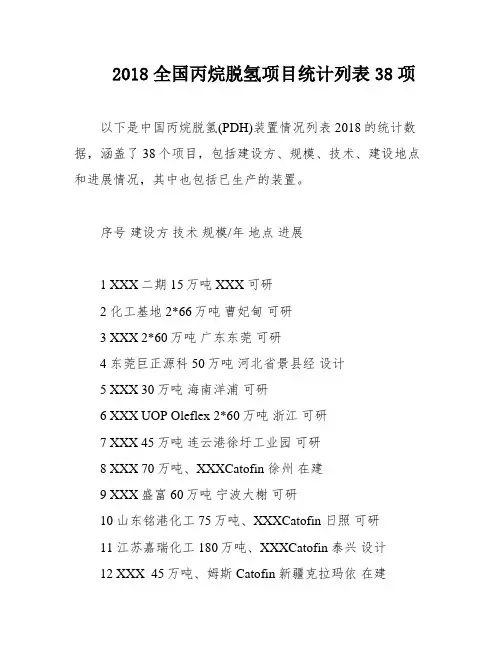 2018 全国丙烷脱氢项目统计列表 38 项

以下是中国丙烷脱氢(PDH)装置情况列表 2018 的统计数据，涵盖了 38 个项目，包括建设方、规模、技术、建设地点和进展情况，其中也包括已生产的装置。

序号 建设方 技术 规模/年 地点 进展

1 XXX 二期 15 万吨 XXX 可研

2 化工基地 2*66 万吨 曹妃甸 可研

3 XXX 2*60 万吨 广东东莞 可研

4 东莞巨正源科 50 万吨 河北省景县经 设计

5 XXX 30 万吨 海南洋浦 可研

6 XXX UOP Oleflex 2*60 万吨 浙江 可研

7 XXX 45 万吨 连云港徐圩工业园 可研

8 XXX 70 万吨、XXXCatofin 徐州 在建

9 XXX 盛富 60 万吨 宁波大榭 可研

10 山东铭港化工 75 万吨、XXXCatofin 日照 可研

11 江苏嘉瑞化工 180 万吨、XXXCatofin 泰兴 设计

12 XXX 45 万吨、姆斯 Catofin 新疆克拉玛依 在建